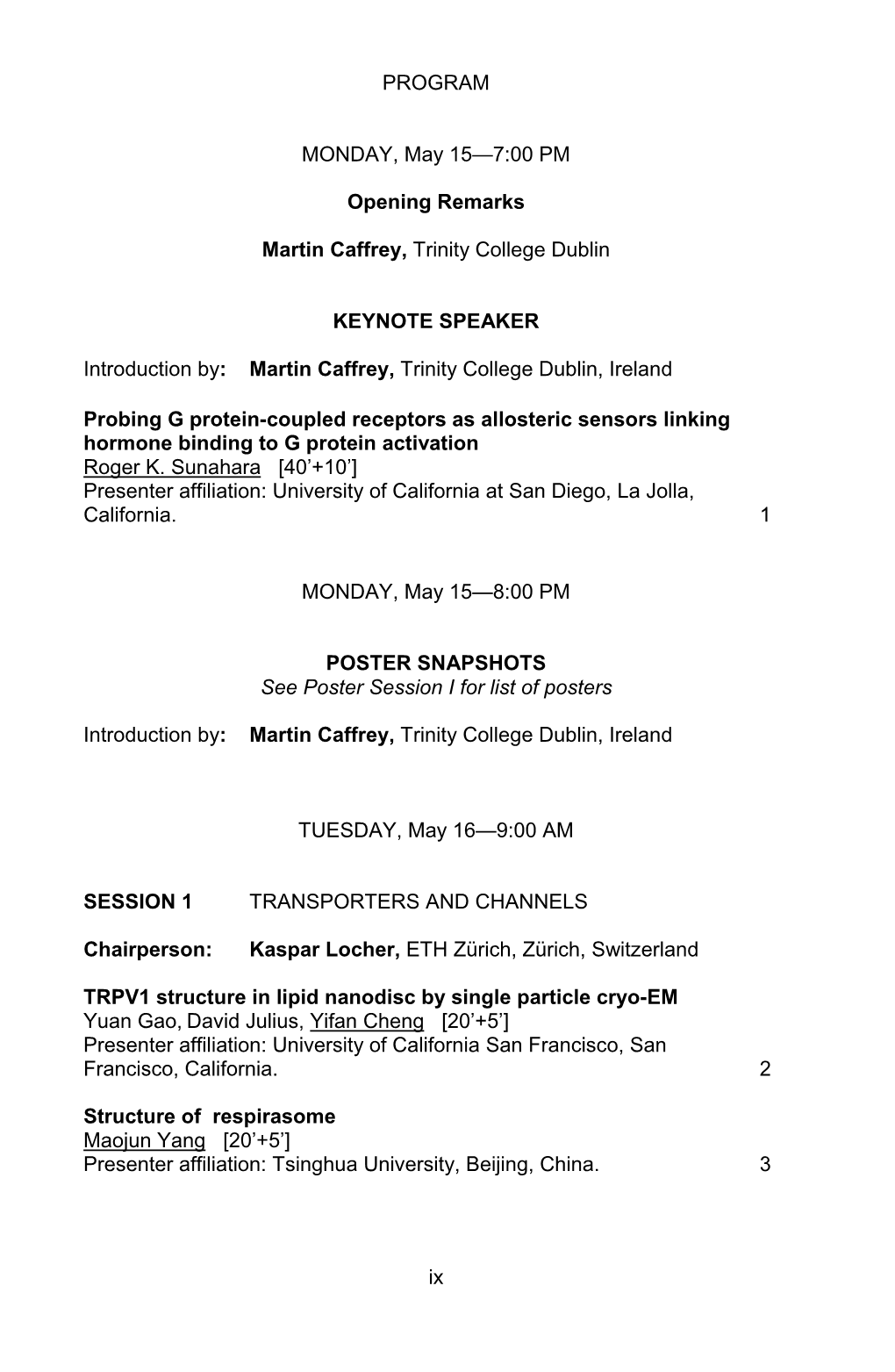 PROGRAM

MONDAY, May 15—7:00 PM

Opening Remarks

Martin Caffrey, Trinity College Dublin

KEYNOTE SPEAKER

Introduction by: Martin Caffrey, Trinity College Dublin, Ireland

Probing G protein-coupled receptors as allosteric sensors linking hormone binding to G protein activation
Roger K. Sunahara [40’+10’]
Presenter affiliation: University of California at San Diego, La Jolla, California. 1

MONDAY, May 15—8:00 PM

POSTER SNAPSHOTS
See Poster Session I for list of posters

Introduction by: Martin Caffrey, Trinity College Dublin, Ireland

TUESDAY, May 16—9:00 AM

SESSION 1 TRANSPORTERS AND CHANNELS

Chairperson: Kaspar Locher, ETH Zürich, Zürich, Switzerland

TRPV1 structure in lipid nanodisc by single particle cryo-EM
Yuan Gao, David Julius, Yifan Cheng [20’+5’]
Presenter affiliation: University of California San Francisco, San Francisco, California. 2

Structure of respirasome
Maojun Yang [20’+5’]
Presenter affiliation: Tsinghua University, Beijing, China. 3

ix